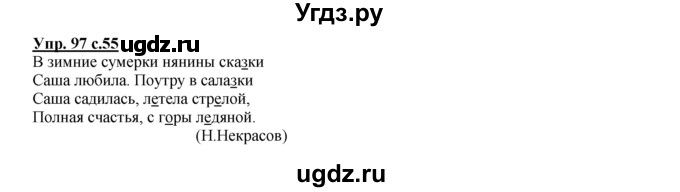 Угдз.ру

Упр. 97 с.55 ugdz.ru
В зимние сумерки нянины сказки
Саша любила. Поутру в салазки
Саша садилась, летела стрелой,
Полная счастья, с горы ледяной.
(Н.Некрасов)

ugdz.ru